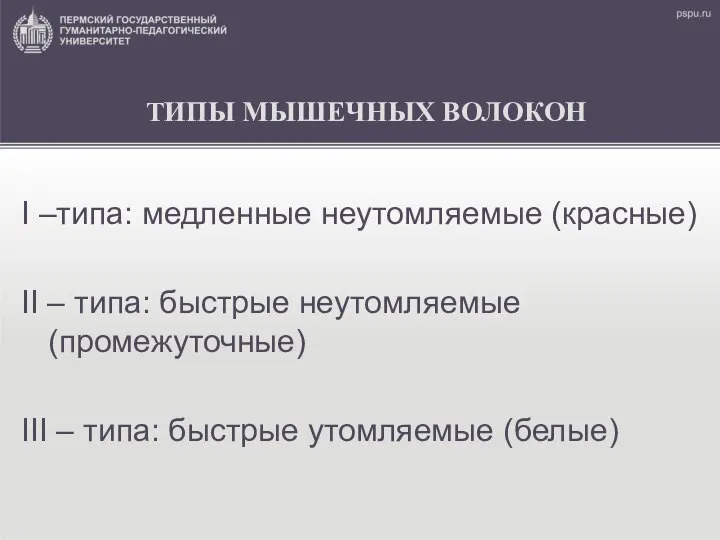 ПЕРМСКИЙ ГОСУДАРСТВЕННЫЙ ГУМАНИТАРНО-ПЕДАГОГИЧЕСКИЙ УНИВЕРСИТЕТ

pspu.ru

ТИПЫ МЫШЕЧНЫХ ВОЛОКОН

I –типа: медленные неутомляемые (красные)

II – типа: быстрые неутомляемые (промежуточные)

III – типа: быстрые утомляемые (белые)